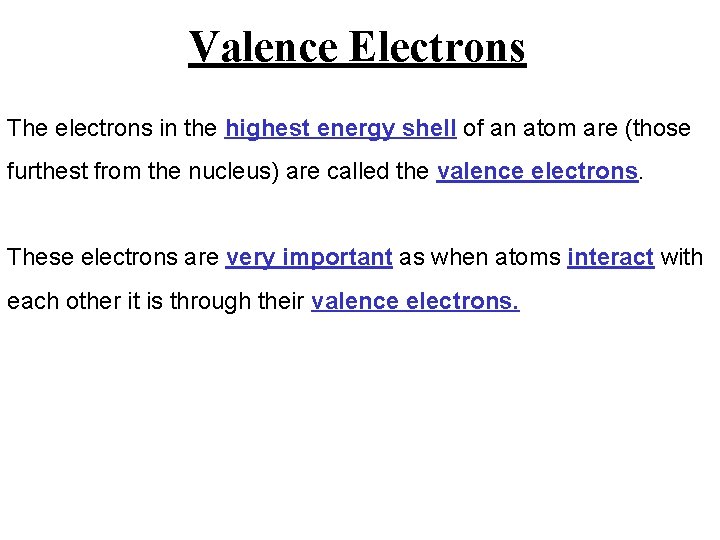 Valence Electrons

The electrons in the highest energy shell of an atom are (those furthest from the nucleus) are called the valence electrons.

These electrons are very important as when atoms interact with each other it is through their valence electrons.